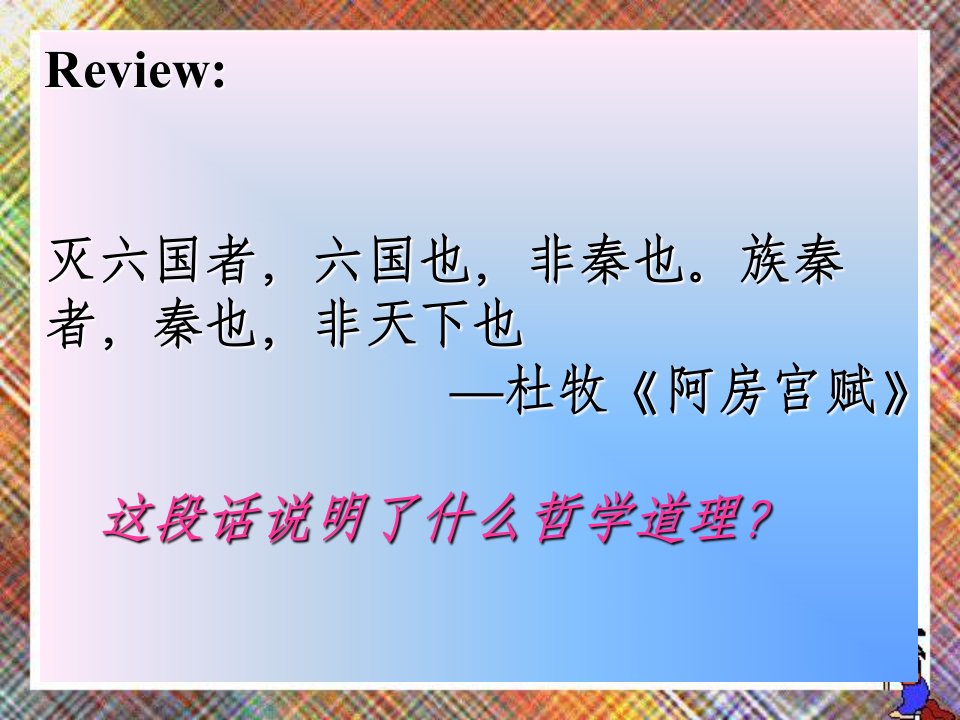 Review:

灭六国者，六国也，非秦也。族秦者，秦也，非天下也

—杜牧《阿房宫赋》

这段话说明了什么哲学道理？